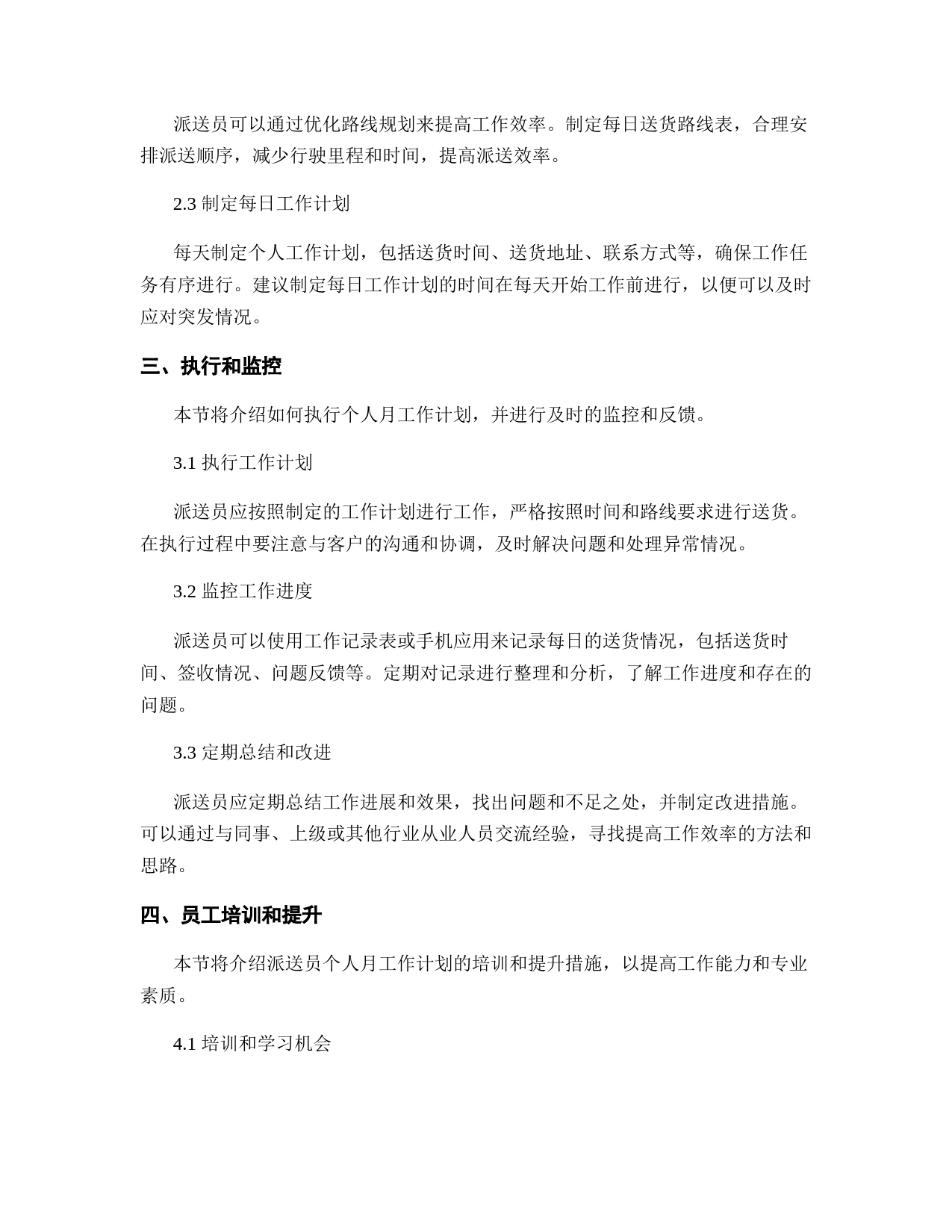 派送员可以通过优化路线规划来提高工作效率。制定每日送货路线表，合理安排派送顺序，减少行驶里程和时间，提高派送效率。

2.3 制定每日工作计划

每天制定个人工作计划，包括送货时间、送货地址、联系方式等，确保工作任务有序进行。建议制定每日工作计划的时间在每天开始工作前进行，以便可以及时应对突发情况。

三、执行和监控

本节将介绍如何执行个人月工作计划，并进行及时的监控和反馈。

3.1 执行工作计划

派送员应按照制定的工作计划进行工作，严格按照时间和路线要求进行送货。在执行过程中要注意与客户的沟通和协调，及时解决问题和处理异常情况。

3.2 监控工作进度

派送员可以使用工作记录表或手机应用来记录每日的送货情况，包括送货时间、签收情况、问题反馈等。定期对记录进行整理和分析，了解工作进度和存在的问题。

3.3 定期总结和改进

派送员应定期总结工作进展和效果，找出问题和不足之处，并制定改进措施。可以通过与同事、上级或其他行业从业人员交流经验，寻找提高工作效率的方法和思路。

四、员工培训和提升

本节将介绍派送员个人月工作计划的培训和提升措施，以提高工作能力和专业素质。

4.1 培训和学习机会